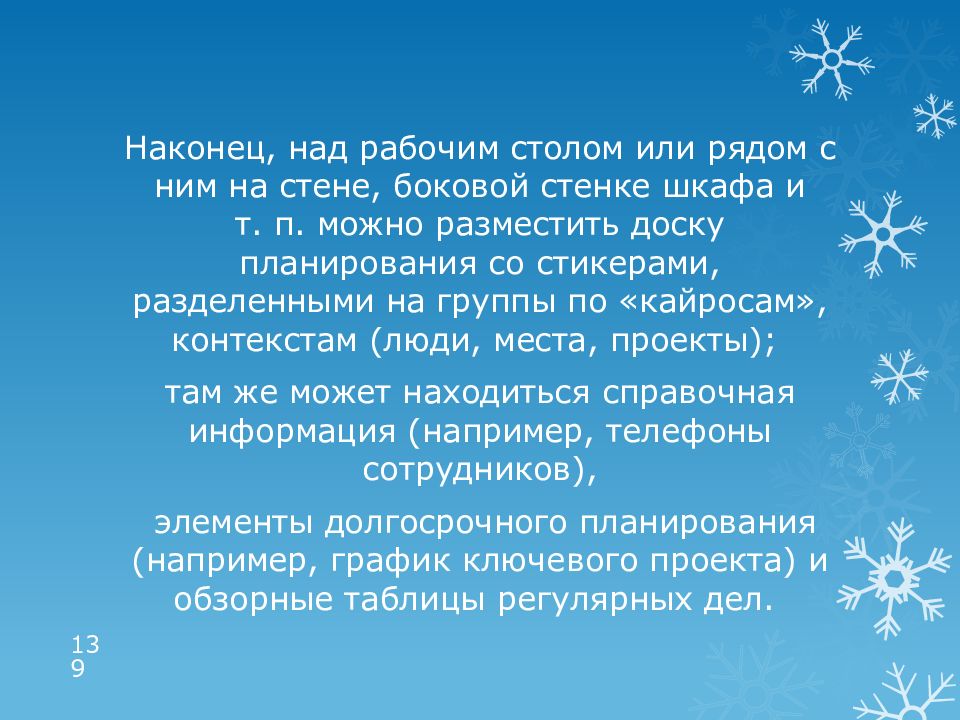 Наконец, над рабочим столом или рядом с ним на стене, боковой стенке шкафа и т. п. можно разместить доску планирования со стикерами, разделенными на группы по «кайросам», контекстам (люди, места, проекты);

там же может находиться справочная информация (например, телефоны сотрудников),

элементы долгосрочного планирования (например, график ключевого проекта) и обзорные таблицы регулярных дел.

139